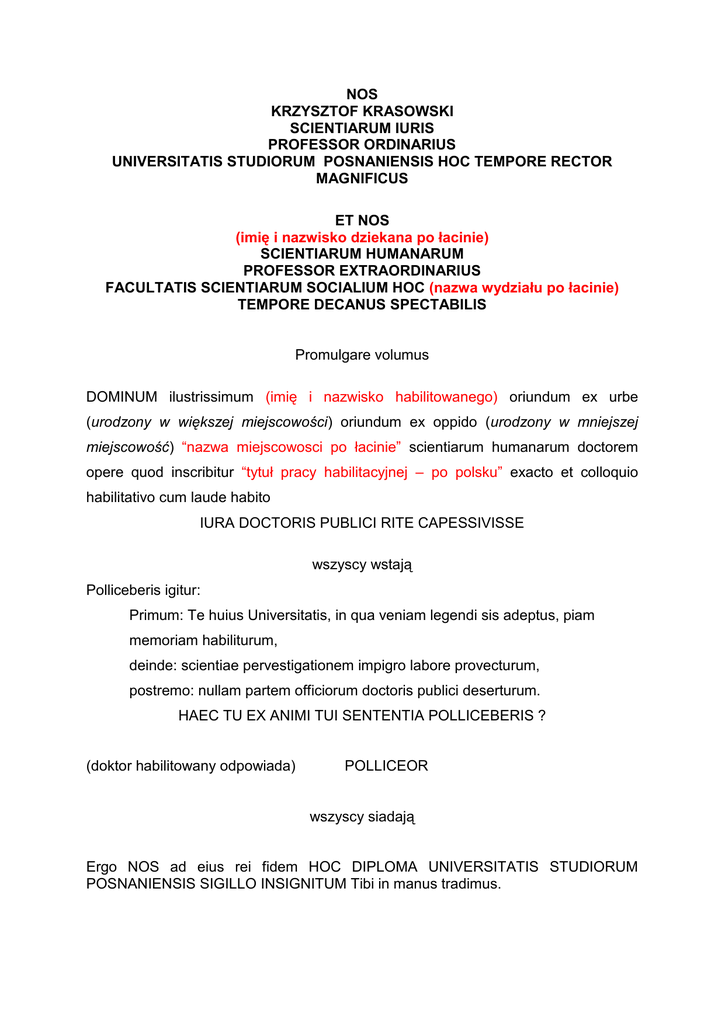 NOS
KRZYSZTOF KRASOWSKI
SCIENTIARUM IURIS
PROFESSOR ORDINARIUS
UNIVERSITATIS STUDIORUM POSNANIENSIS HOC TEMPORE RECTOR MAGNIFICUS

ET NOS
(imię i nazwisko dziekana po łacinie)
SCIENTIARUM HUMANARUM
PROFESSOR EXTRAORDINARIUS
FACULTATIS SCIENTIARUM SOCIALIUM HOC (nazwa wydziału po łacinie) TEMPORE DECANUS SPECTABILIS

Promulgare volumus

DOMINUM ilustrissimum (imię i nazwisko habilitowanego) oriundum ex urbe (urodzony w większej miejscowości) oriundum ex oppido (urodzony w mniejszej miejscowość) "nazwa miejscowosci po łacinie" scientiarum humanarum doctorem opere quod inscribitur "tytuł pracy habilitacyjnej – po polsku" exacto et colloquio habilitativo cum laude habito

IURA DOCTORIS PUBLICI RITE CAPESSIVISSE

wszyscy wstają

Polliceberis igitur:
Primum: Te huius Universitatis, in qua veniam legendi sis adeptus, piam memoriam habiliturum,
deinde: scientiae pervestigationem impigro labore provecturum,
postremo: nullam partem officiorum doctoris publici deserturum.
HAEC TU EX ANIMI TUI SENTENTIA POLLICEBERIS ?

(doktor habilitowany odpowiada) POLLICEOR

wszyscy siadają

Ergo NOS ad eius rei fidem HOC DIPLOMA UNIVERSITATIS STUDIORUM POSNANIENSIS SIGILLO INSIGNITUM Tibi in manus tradimus.